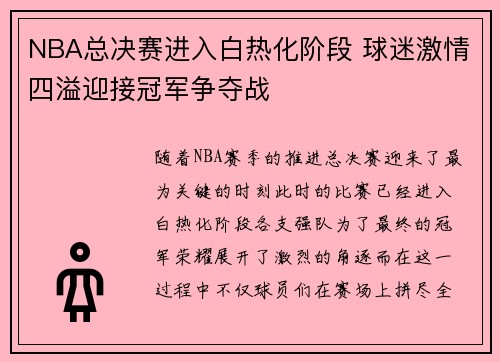 NBA总决赛进入白热化阶段 球迷激情四溢迎接冠军争夺战

随着NBA赛季的推进总决赛迎来了最为关键的时刻此时的比赛已经进入白热化阶段各支强队为了最终的冠军荣耀展开了激烈的角逐而在这一过程中不仅球员们在赛场上拼尽全